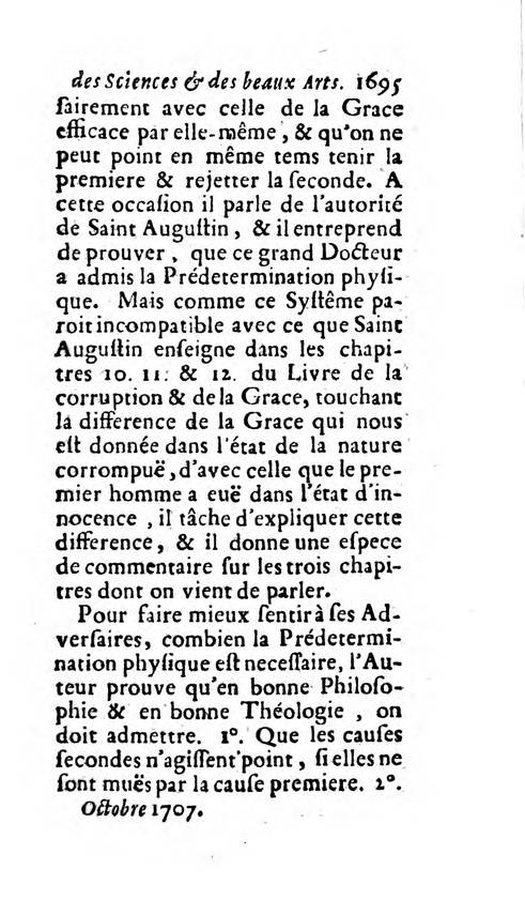 des Sciences & des beaux Arts. 1695
ſairement avec celle de la Grace efficace par elle-même, & qu'on ne peut point en même tems tenir la premiere & rejetter la ſeconde. A cette occaſion il parle de l'autorité de Saint Auguſtin, & il entreprend de prouver, que ce grand Docteur a admis la Prédetermination phyſique. Mais comme ce Syſtême paroit incompatible avec ce que Saint Auguſtin enſeigne dans les chapitres 10. 11. & 12. du Livre de la corruption & de la Grace, touchant la difference de la Grace qui nous eſt donnée dans l'état de la nature corrompuë, d'avec celle que le premier homme a euë dans l'état d'innocence, il tâche d'expliquer cette difference, & il donne une eſpece de commentaire ſur les trois chapitres dont on vient de parler.

Pour faire mieux ſentir à ſes Adverſaires, combien la Prédetermination phyſique eſt neceſſaire, l'Auteur prouve qu'en bonne Philoſophie & en bonne Théologie, on doit admettre. 1°. Que les cauſes ſecondes n'agiſſent point, ſi elles ne ſont muës par la cauſe premiere. 2°.

Octobre 1707.